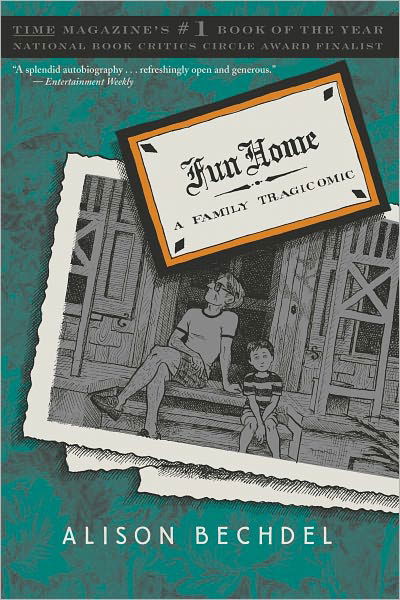 TIME MAGAZINE'S #1 BOOK OF THE YEAR
NATIONAL BOOK CRITICS CIRCLE AWARD FINALIST

"A splendid autobiography . . . refreshingly open and generous."
— Entertainment Weekly

Fun Home
A FAMILY TRAGICOMIC

ALISON BECHDEL